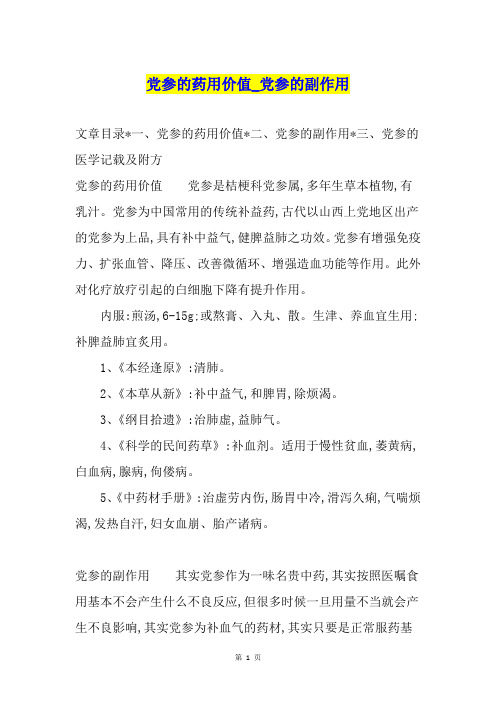 党参的药用价值_党参的副作用

文章目录*一、党参的药用价值*二、党参的副作用*三、党参的医学记载及附方

党参的药用价值　　党参是桔梗科党参属,多年生草本植物,有乳汁。党参为中国常用的传统补益药,古代以山西上党地区出产的党参为上品,具有补中益气,健脾益肺之功效。党参有增强免疫力、扩张血管、降压、改善微循环、增强造血功能等作用。此外对化疗放疗引起的白细胞下降有提升作用。

内服:煎汤,6-15g;或熬膏、入丸、散。生津、养血宜生用;补脾益肺宜炙用。

1、《本经逢原》:清肺。

2、《本草从新》:补中益气,和脾胃,除烦渴。

3、《纲目拾遗》:治肺虚,益肺气。

4、《科学的民间药草》:补血剂。适用于慢性贫血,萎黄病,白血病,腺病,佝偻病。

5、《中药材手册》:治虚劳内伤,肠胃中冷,滑泻久痢,气喘烦渴,发热自汗,妇女血崩、胎产诸病。

党参的副作用　　其实党参作为一味名贵中药,其实按照医嘱食用基本不会产生什么不良反应,但很多时候一旦用量不当就会产生不良影响,其实党参为补血气的药材,其实只要是正常服药基

第 1 页